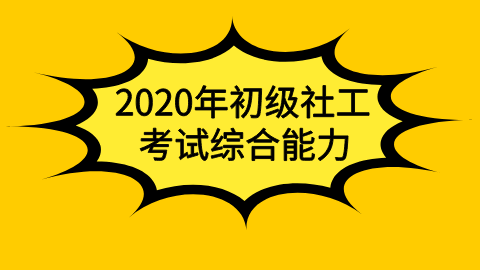 2020年初级社工
考试综合能力